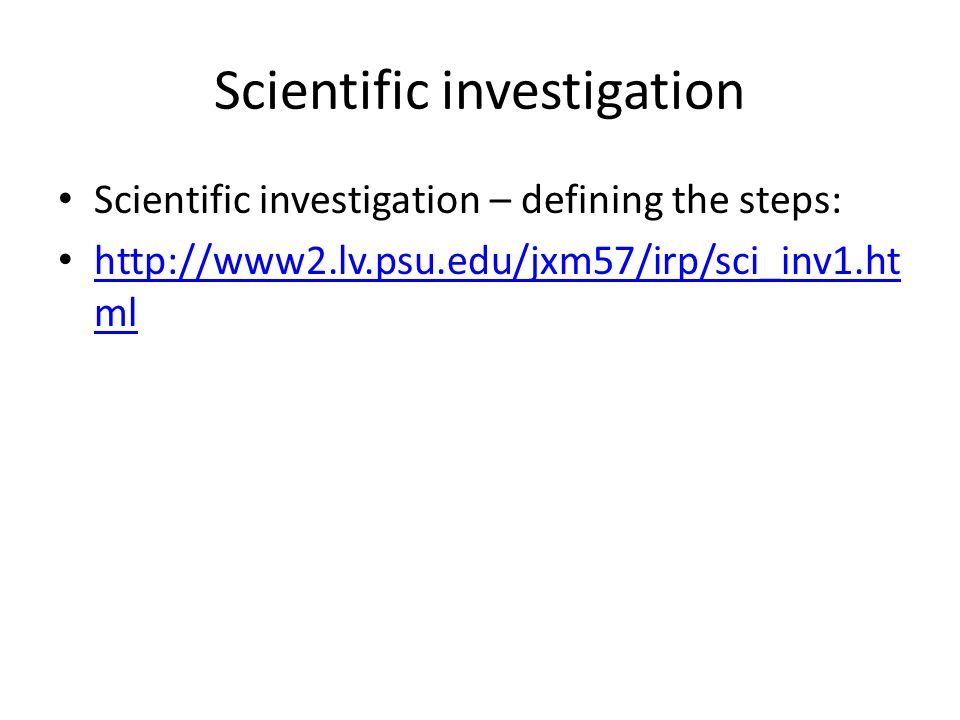 Scientific investigation

• Scientific investigation – defining the steps:
• http://www2.lv.psu.edu/jxm57/irp/sci_inv1.html